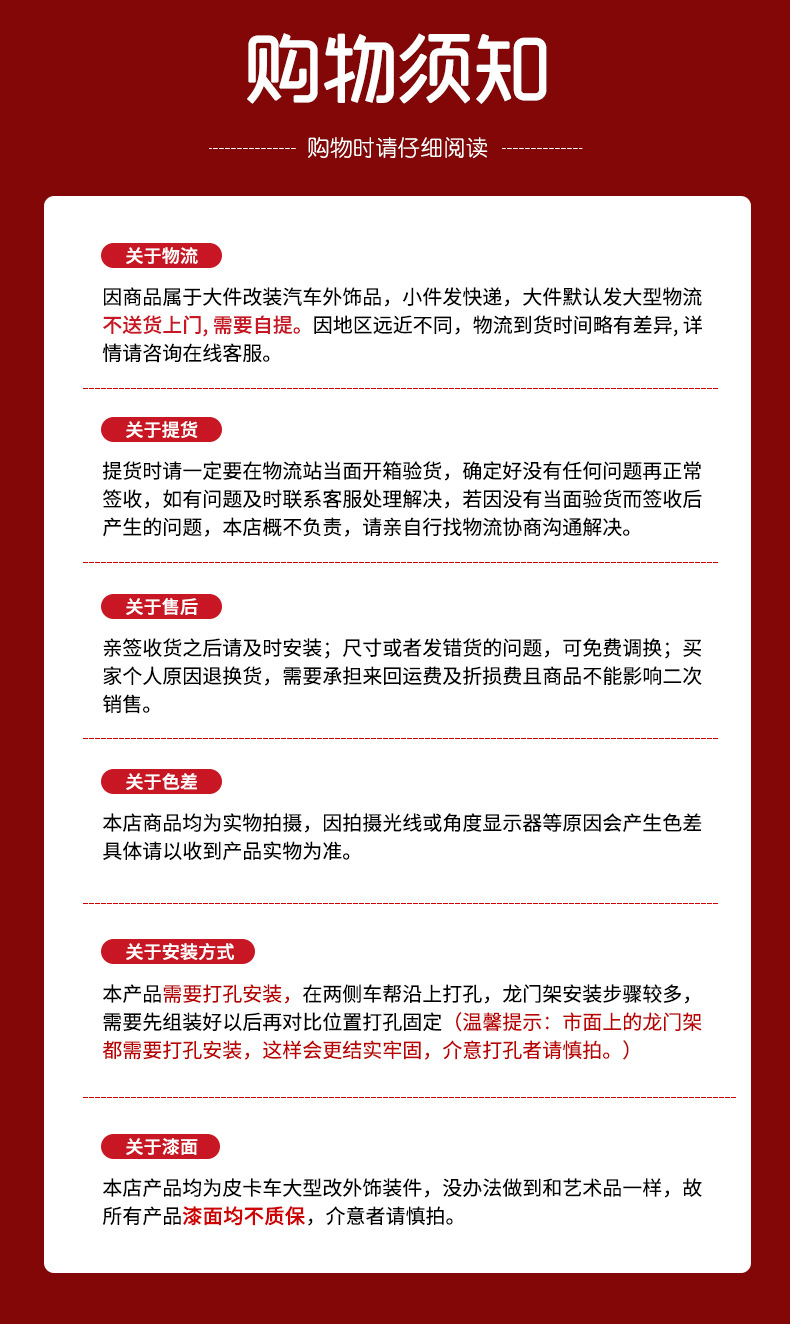 购物须知

购物时请仔细阅读

关于物流

因商品属于大件改装汽车外饰品，小件发快递，大件默认发大型物流不送货上门, 需要自提。因地区远近不同，物流到货时间略有差异, 详情请咨询在线客服。

关于提货

提货时请一定要在物流站当面开箱验货，确定好没有任何问题再正常签收，如有问题及时联系客服处理解决，若因没有当面验货而签收后产生的问题，本店概不负责，请亲自行找物流协商沟通解决。

关于售后

亲签收货之后请及时安装；尺寸或者发错货的问题，可免费调换；买家个人原因退换货，需要承担来回运费及折损费且商品不能影响二次销售。

关于色差

本店商品均为实物拍摄，因拍摄光线或角度显示器等原因会产生色差具体请以收到产品实物为准。

关于安装方式

本产品需要打孔安装，在两侧车帮沿上打孔，龙门架安装步骤较多，需要先组装好以后再对比位置打孔固定（温馨提示：市面上的龙门架都需要打孔安装，这样会更结实牢固，介意打孔者请慎拍。）

关于漆面

本店产品均为皮卡车大型改外饰装件，没办法做到和艺术品一样，故所有产品漆面均不质保，介意者请慎拍。